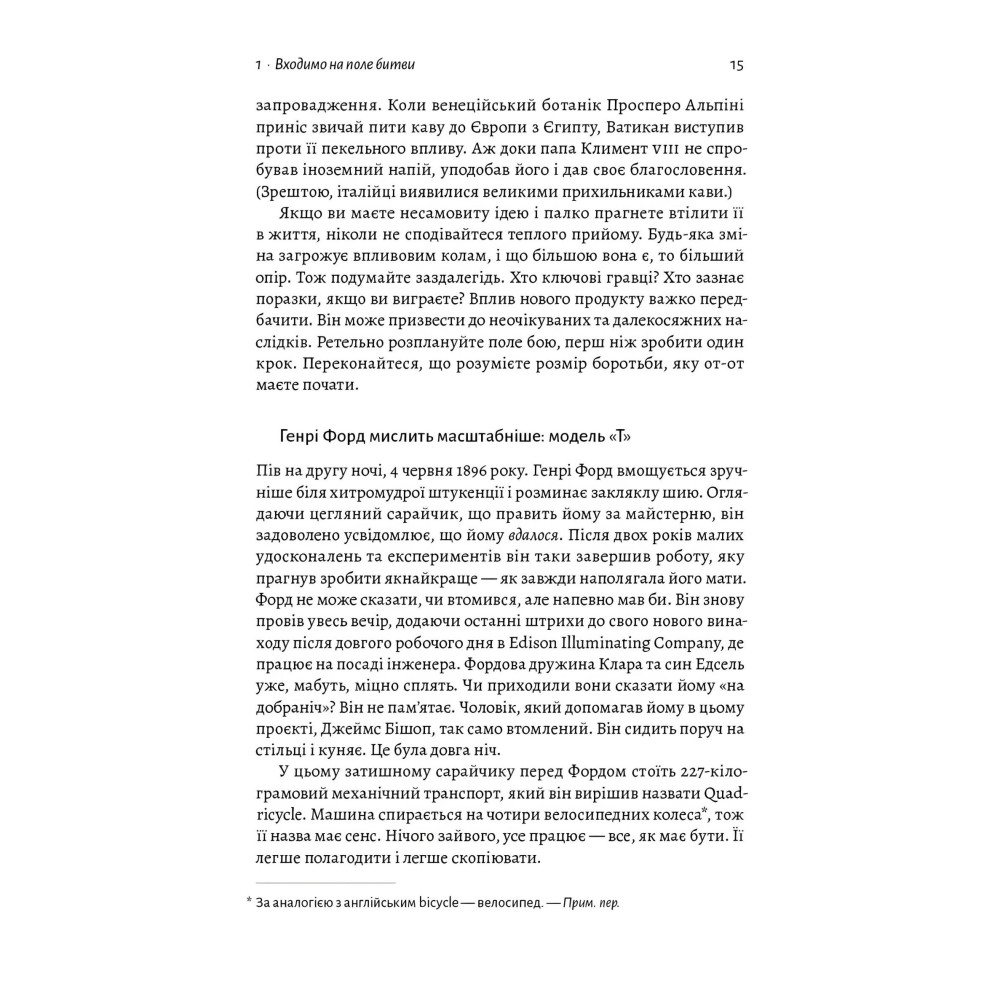 1 · Входимо на поле битви

15

запровадження. Коли венеційський ботанік Просперо Альпіні приніс звичай пити каву до Європи з Єгипту, Ватикан виступив проти її пекельного впливу. Аж доки папа Климент VIII не спробував іноземний напій, уподобав його і дав своє благословення. (Зрештою, італійці виявилися великими прихильниками кави.)

Якщо ви маєте несамовиту ідею і палко прагнете втілити її в життя, ніколи не сподівайтеся теплого прийому. Будь-яка зміна загрожує впливовим колам, і що більшою вона є, то більший опір. Тож подумайте заздалегідь. Хто ключові гравці? Хто зазнає поразки, якщо ви виграєте? Вплив нового продукту важко передбачити. Він може призвести до неочікуваних та далекосяжних наслідків. Ретельно розплануйте поле бою, перш ніж зробити один крок. Переконайтеся, що розумієте розмір боротьби, яку от-от маєте почати.

Генрі Форд мислить масштабніше: модель «Т»

Пів на другу ночі, 4 червня 1896 року. Генрі Форд вмощується зручніше біля хитромудрої штукенції і розминає закляклу шию. Оглядаючи цегляний сарайчик, що править йому за майстерню, він задоволено усвідомлює, що йому вдалося. Після двох років малих удосконалень та експериментів він таки завершив роботу, яку прагнув зробити якнайкраще — як завжди наполягала його мати. Форд не може сказати, чи втомився, але напевно мав би. Він знову провів увесь вечір, додаючи останні штрихи до свого нового винаходу після довгого робочого дня в Edison Illuminating Company, де працює на посаді інженера. Фордова дружина Клара та син Едсель уже, мабуть, міцно сплять. Чи приходили вони сказати йому «на добраніч»? Він не пам'ятає. Чоловік, який допомагав йому в цьому проєкті, Джеймс Бішоп, так само втомлений. Він сидить поруч на стільці і куняє. Це була довга ніч.

У цьому затишному сарайчику перед Фордом стоїть 227-кілограмовий механічний транспорт, який він вирішив назвати Quadricycle. Машина спирається на чотири велосипедних колеса*, тож її назва має сенс. Нічого зайвого, усе працює — все, як має бути. Її легше полагодити і легше скопіювати.

* За аналогією з англійським bicycle — велосипед. — Прим. пер.